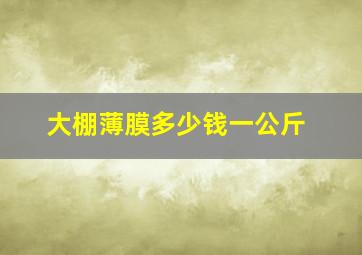 大棚薄膜多少钱一公斤